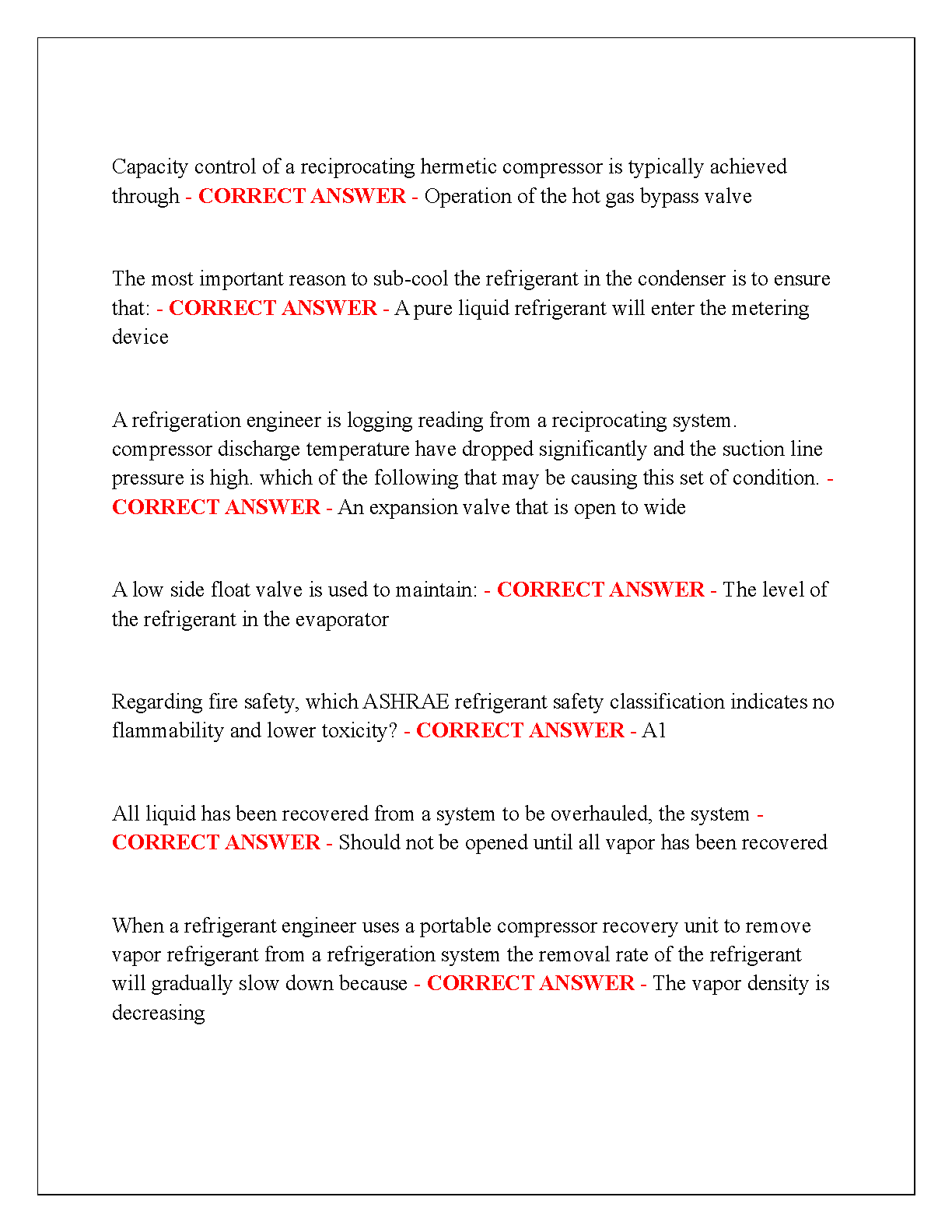 Capacity control of a reciprocating hermetic compressor is typically achieved through - CORRECT ANSWER - Operation of the hot gas bypass valve

The most important reason to sub-cool the refrigerant in the condenser is to ensure that: - CORRECT ANSWER - A pure liquid refrigerant will enter the metering device

A refrigeration engineer is logging reading from a reciprocating system. compressor discharge temperature have dropped significantly and the suction line pressure is high. which of the following that may be causing this set of condition. - CORRECT ANSWER - An expansion valve that is open to wide

A low side float valve is used to maintain: - CORRECT ANSWER - The level of the refrigerant in the evaporator

Regarding fire safety, which ASHRAE refrigerant safety classification indicates no flammability and lower toxicity? - CORRECT ANSWER - A1

All liquid has been recovered from a system to be overhauled, the system - CORRECT ANSWER - Should not be opened until all vapor has been recovered

When a refrigerant engineer uses a portable compressor recovery unit to remove vapor refrigerant from a refrigeration system the removal rate of the refrigerant will gradually slow down because - CORRECT ANSWER - The vapor density is decreasing